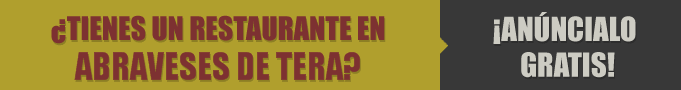 ¿TIENES UN RESTAURANTE EN ABRAVESES DE TERA?

¡ANÚNCIALO GRATIS!